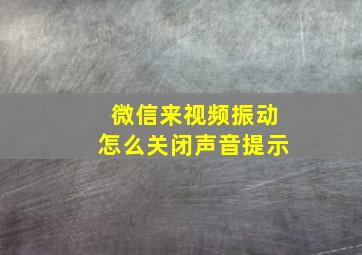 微信来视频振动
怎么关闭声音提示